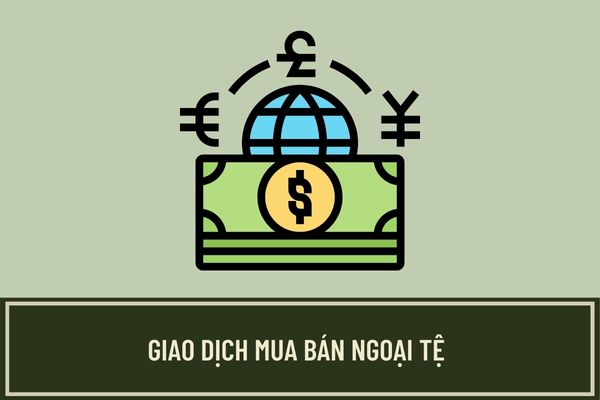 £
€
¥
$
GIAO DỊCH MUA BÁN NGOẠI TỆ